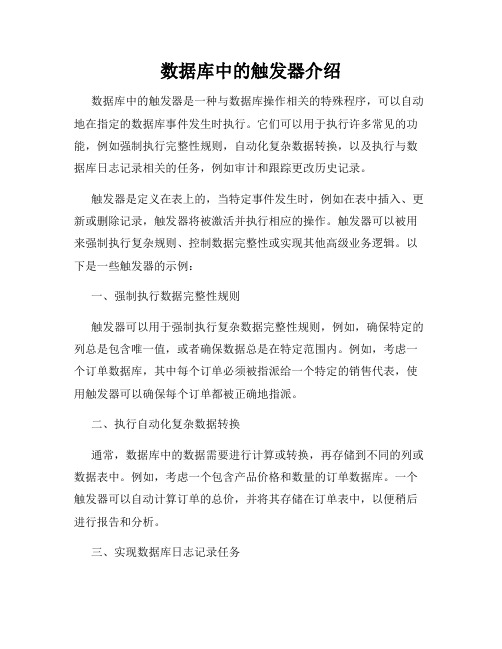 数据库中的触发器介绍

数据库中的触发器是一种与数据库操作相关的特殊程序，可以自动地在指定的数据库事件发生时执行。它们可以用于执行许多常见的功能，例如强制执行完整性规则，自动化复杂数据转换，以及执行与数据库日志记录相关的任务，例如审计和跟踪更改历史记录。

触发器是定义在表上的，当特定事件发生时，例如在表中插入、更新或删除记录，触发器将被激活并执行相应的操作。触发器可以被用来强制执行复杂规则、控制数据完整性或实现其他高级业务逻辑。以下是一些触发器的示例：

一、强制执行数据完整性规则

触发器可以用于强制执行复杂数据完整性规则，例如，确保特定的列总是包含唯一值，或者确保数据总是在特定范围内。例如，考虑一个订单数据库，其中每个订单必须被指派给一个特定的销售代表，使用触发器可以确保每个订单都被正确地指派。

二、执行自动化复杂数据转换

通常，数据库中的数据需要进行计算或转换，再存储到不同的列或数据表中。例如，考虑一个包含产品价格和数量的订单数据库。一个触发器可以自动计算订单的总价，并将其存储在订单表中，以便稍后进行报告和分析。

三、实现数据库日志记录任务